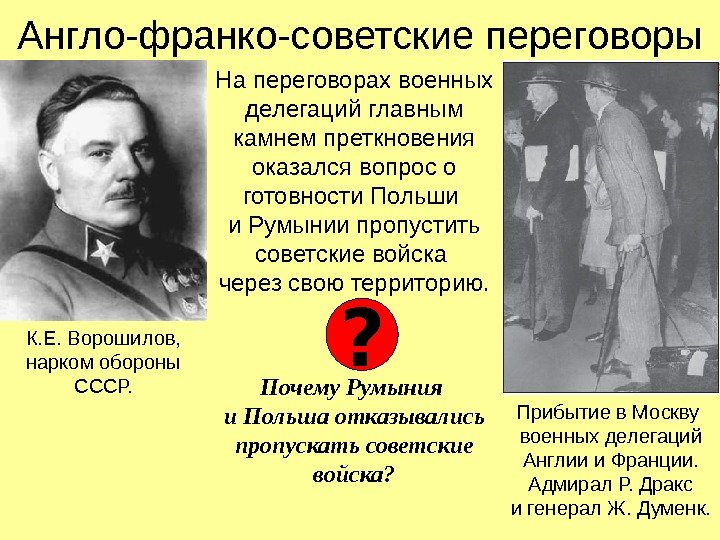 Англо-франко-советские переговоры

К.Е. Ворошилов, нарком обороны СССР.

На переговорах военных делегаций главным камнем преткновения оказался вопрос о готовности Польши и Румынии пропустить советские войска через свою территорию.

?

Почему Румыния и Польша отказывались пропускать советские войска?

Прибытие в Москву военных делегаций Англии и Франции. Адмирал Р. Дракс и генерал Ж. Думенк.